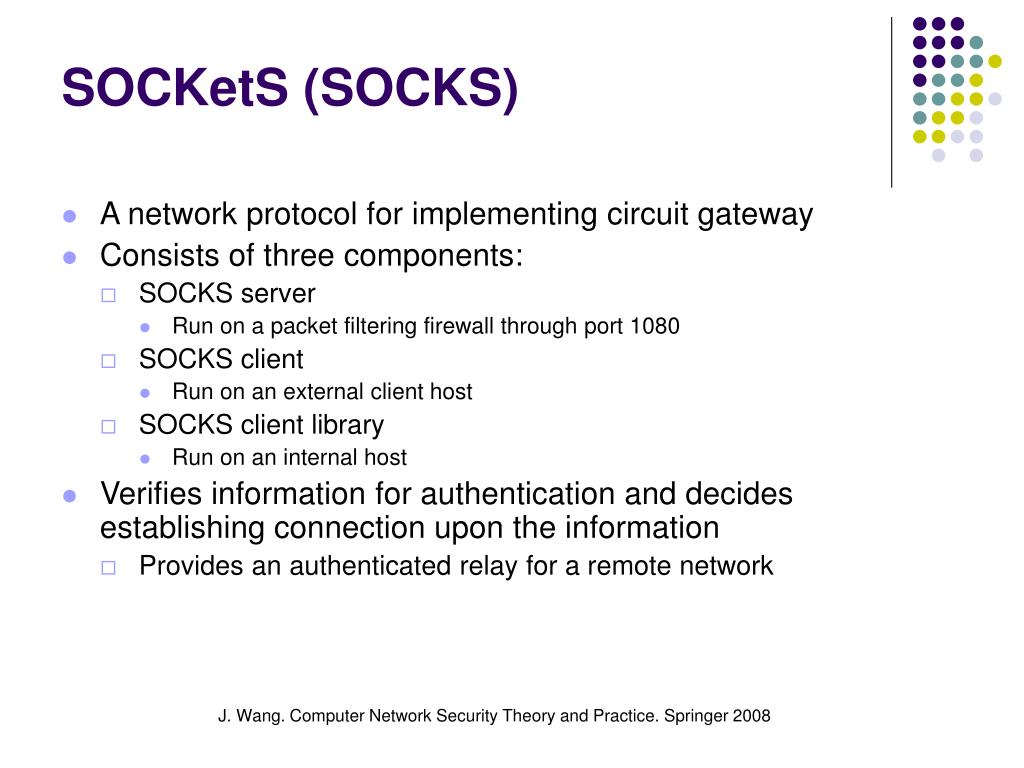 SOCKetS (SOCKS)

- A network protocol for implementing circuit gateway
- Consists of three components:
  - SOCKS server
    - Run on a packet filtering firewall through port 1080
  - SOCKS client
    - Run on an external client host
  - SOCKS client library
    - Run on an internal host
- Verifies information for authentication and decides establishing connection upon the information
  - Provides an authenticated relay for a remote network

J. Wang. Computer Network Security Theory and Practice. Springer 2008